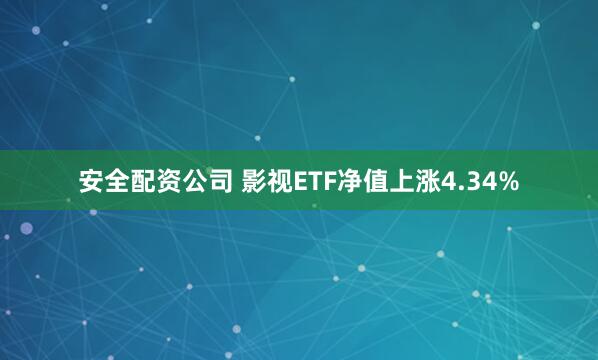 安全配资公司 影视ETF净值上涨4.34%